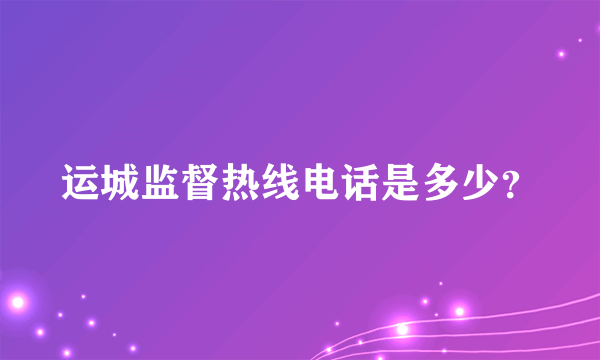 运城监督热线电话是多少？